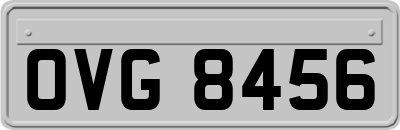 OVG 8456